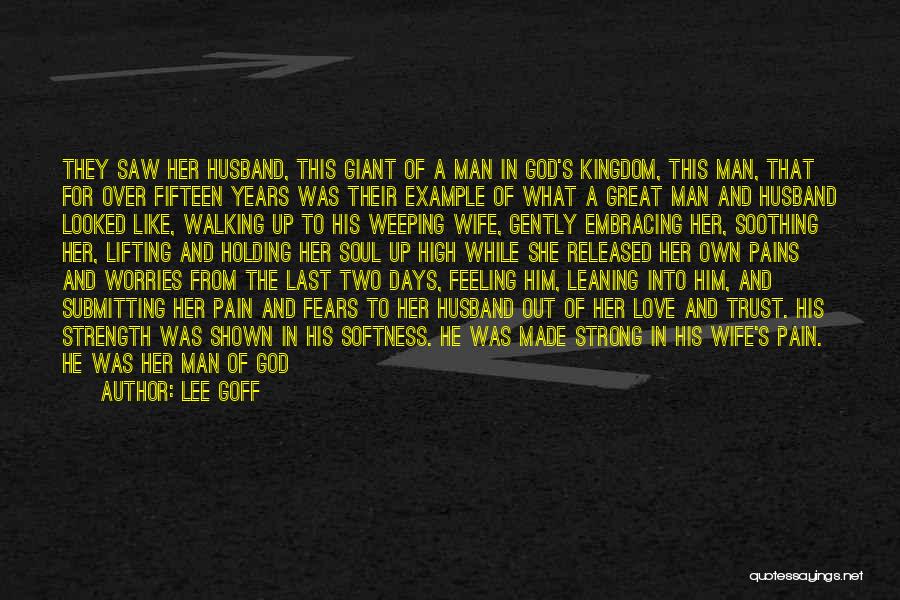 THEY SAW HER HUSBAND, THIS GIANT OF A MAN IN GOD'S KINGDOM, THIS MAN, THAT FOR OVER FIFTEEN YEARS WAS THEIR EXAMPLE OF WHAT A GREAT MAN AND HUSBAND LOOKED LIKE, WALKING UP TO HIS WEEPING WIFE, GENTLY EMBRACING HER, SOOTHING HER, LIFTING AND HOLDING HER SOUL UP HIGH WHILE SHE RELEASED HER OWN PAINS AND WORRIES FROM THE LAST TWO DAYS, FEELING HIM, LEANING INTO HIM, AND SUBMITTING HER PAIN AND FEARS TO HER HUSBAND OUT OF HER LOVE AND TRUST. HIS STRENGTH WAS SHOWN IN HIS SOFTNESS. HE WAS MADE STRONG IN HIS WIFE'S PAIN. HE WAS HER MAN OF GOD

AUTHOR: LEE GOFF

quotessayings.net